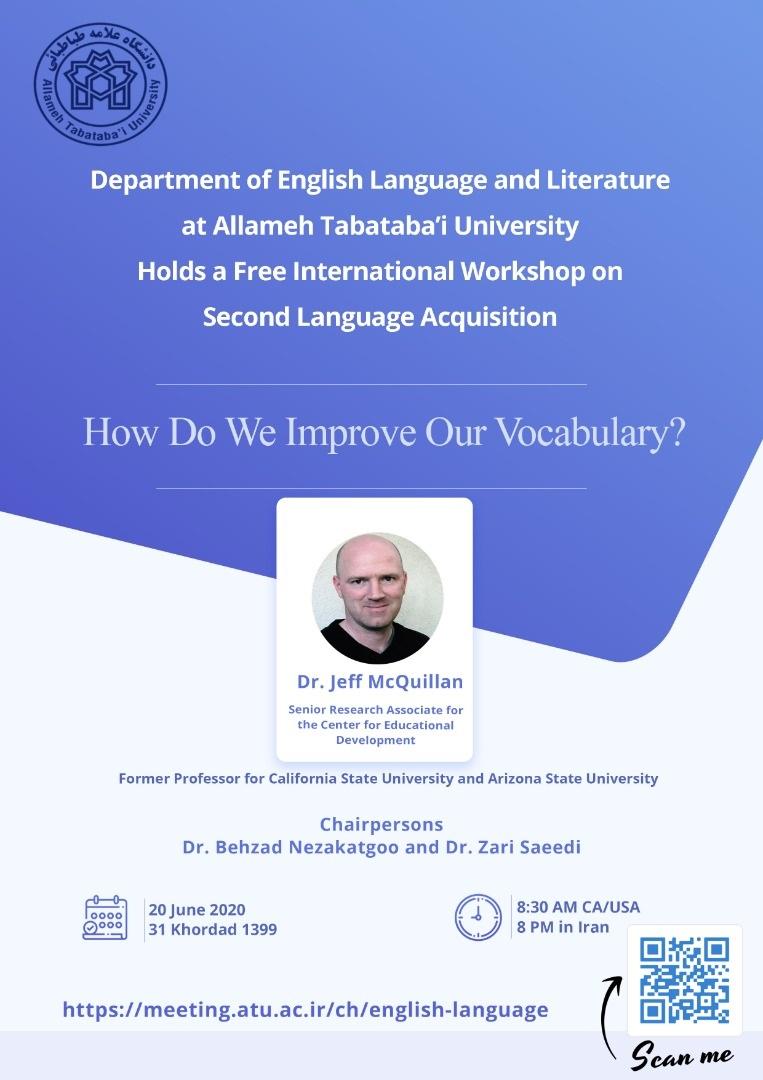 دانشگاه علامه طباطبائی
Allameh Tabataba'i University

Department of English Language and Literature
at Allameh Tabataba'i University
Holds a Free International Workshop on
Second Language Acquisition

How Do We Improve Our Vocabulary?

Dr. Jeff McQuillan

Senior Research Associate for the Center for Educational Development

Former Professor for California State University and Arizona State University

Chairpersons
Dr. Behzad Nezakatgoo and Dr. Zari Saeedi

20 June 2020
31 Khordad 1399

8:30 AM CA/USA
8 PM in Iran

https://meeting.atu.ac.ir/ch/english-language

Scan me